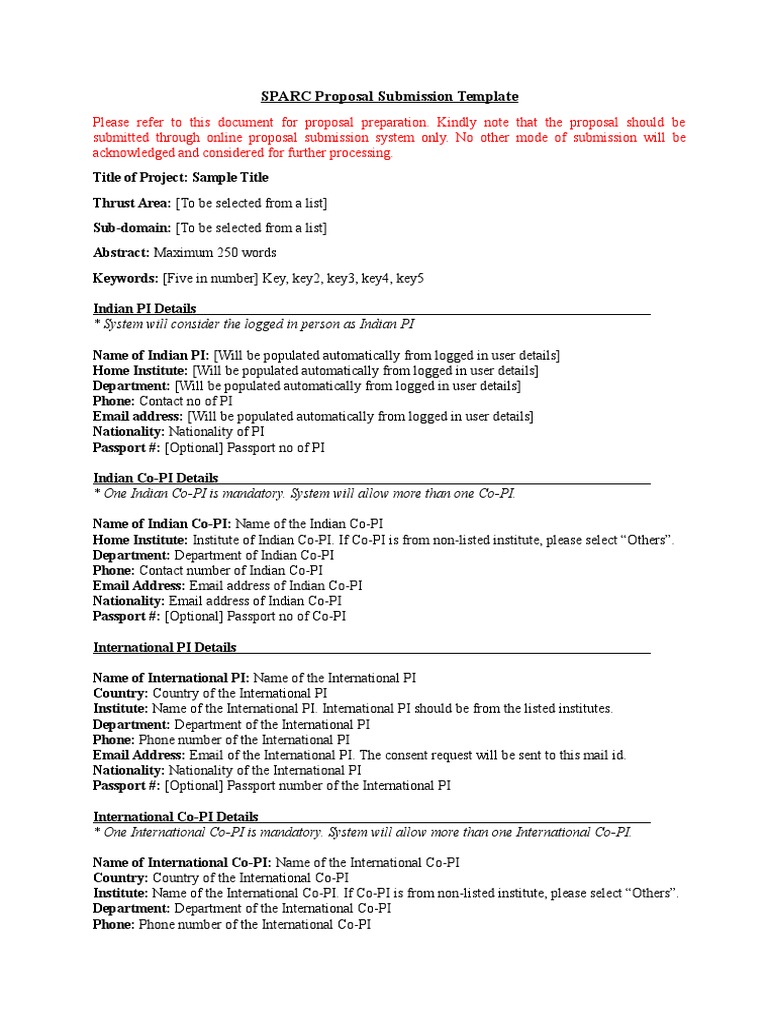 SPARC Proposal Submission Template

Please refer to this document for proposal preparation. Kindly note that the proposal should be submitted through online proposal submission system only. No other mode of submission will be acknowledged and considered for further processing.

Title of Project: Sample Title

Thrust Area: [To be selected from a list]

Sub-domain: [To be selected from a list]

Abstract: Maximum 250 words

Keywords: [Five in number] Key, key2, key3, key4, key5

Indian PI Details
* System will consider the logged in person as Indian PI

Name of Indian PI: [Will be populated automatically from logged in user details]
Home Institute: [Will be populated automatically from logged in user details]
Department: [Will be populated automatically from logged in user details]
Phone: Contact no of PI
Email address: [Will be populated automatically from logged in user details]
Nationality: Nationality of PI
Passport #: [Optional] Passport no of PI

Indian Co-PI Details
* One Indian Co-PI is mandatory. System will allow more than one Co-PI.

Name of Indian Co-PI: Name of the Indian Co-PI
Home Institute: Institute of Indian Co-PI. If Co-PI is from non-listed institute, please select “Others”.
Department: Department of Indian Co-PI
Phone: Contact number of Indian Co-PI
Email Address: Email address of Indian Co-PI
Nationality: Email address of Indian Co-PI
Passport #: [Optional] Passport no of Co-PI

International PI Details

Name of International PI: Name of the International PI
Country: Country of the International PI
Institute: Name of the International PI. International PI should be from the listed institutes.
Department: Department of the International PI
Phone: Phone number of the International PI
Email Address: Email of the International PI. The consent request will be sent to this mail id.
Nationality: Nationality of the International PI
Passport #: [Optional] Passport number of the International PI

International Co-PI Details
* One International Co-PI is mandatory. System will allow more than one International Co-PI.

Name of International Co-PI: Name of the International Co-PI
Country: Country of the International Co-PI
Institute: Name of the International Co-PI. If Co-PI is from non-listed institute, please select “Others”.
Department: Department of the International Co-PI
Phone: Phone number of the International Co-PI